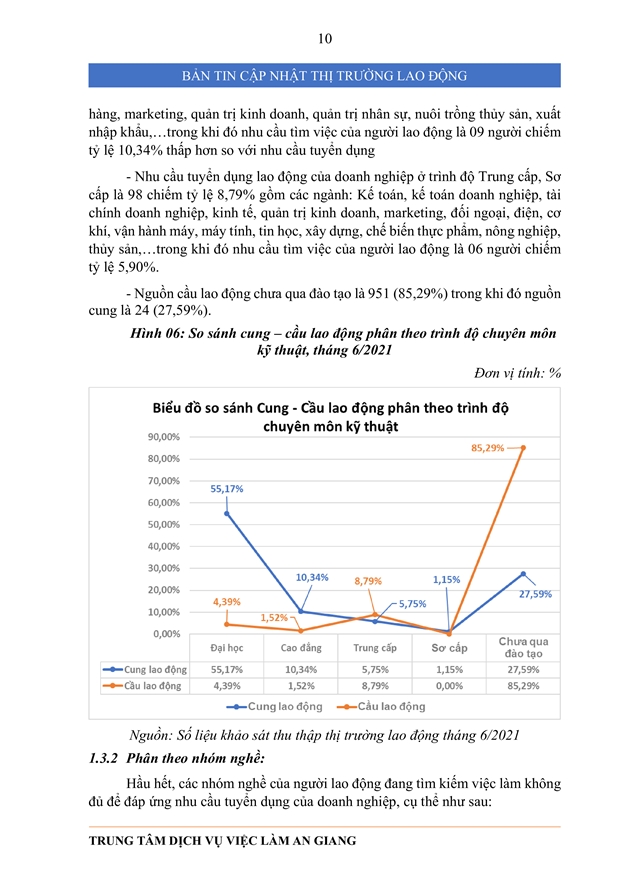 10

BẢN TIN CẬP NHẬT THỊ TRƯỜNG LAO ĐỘNG

hàng, marketing, quản trị kinh doanh, quản trị nhân sự, nuôi trồng thủy sản, xuất nhập khẩu,…trong khi đó nhu cầu tìm việc của người lao động là 09 người chiếm tỷ lệ 10,34% thấp hơn so với nhu cầu tuyển dụng

- Nhu cầu tuyển dụng lao động của doanh nghiệp ở trình độ Trung cấp, Sơ cấp là 98 chiếm tỷ lệ 8,79% gồm các ngành: Kế toán, kế toán doanh nghiệp, tài chính doanh nghiệp, kinh tế, quản trị kinh doanh, marketing, đối ngoại, điện, cơ khí, vận hành máy, máy tính, tin học, xây dựng, chế biến thực phẩm, nông nghiệp, thủy sản,…trong khi đó nhu cầu tìm việc của người lao động là 06 người chiếm tỷ lệ 5,90%.

- Nguồn cầu lao động chưa qua đào tạo là 951 (85,29%) trong khi đó nguồn cung là 24 (27,59%).

Hình 06: So sánh cung – cầu lao động phân theo trình độ chuyên môn kỹ thuật, tháng 6/2021

Đơn vị tính: %

Biểu đồ so sánh Cung - Cầu lao động phân theo trình độ chuyên môn kỹ thuật

90,00%
80,00%
70,00%
60,00%
50,00%
40,00%
30,00%
20,00%
10,00%
0,00%

55,17%
10,34%
5,75%
1,15%
27,59%
4,39%
1,52%
8,79%
85,29%

| | Đại học | Cao đẳng | Trung cấp | Sơ cấp | Chưa qua đào tạo |
|---|---|---|---|---|---|
| Cung lao động | 55,17% | 10,34% | 5,75% | 1,15% | 27,59% |
| Cầu lao động | 4,39% | 1,52% | 8,79% | 0,00% | 85,29% |

Cung lao động    Cầu lao động

Nguồn: Số liệu khảo sát thu thập thị trường lao động tháng 6/2021

1.3.2 Phân theo nhóm nghề:

Hầu hết, các nhóm nghề của người lao động đang tìm kiếm việc làm không đủ để đáp ứng nhu cầu tuyển dụng của doanh nghiệp, cụ thể như sau:

TRUNG TÂM DỊCH VỤ VIỆC LÀM AN GIANG